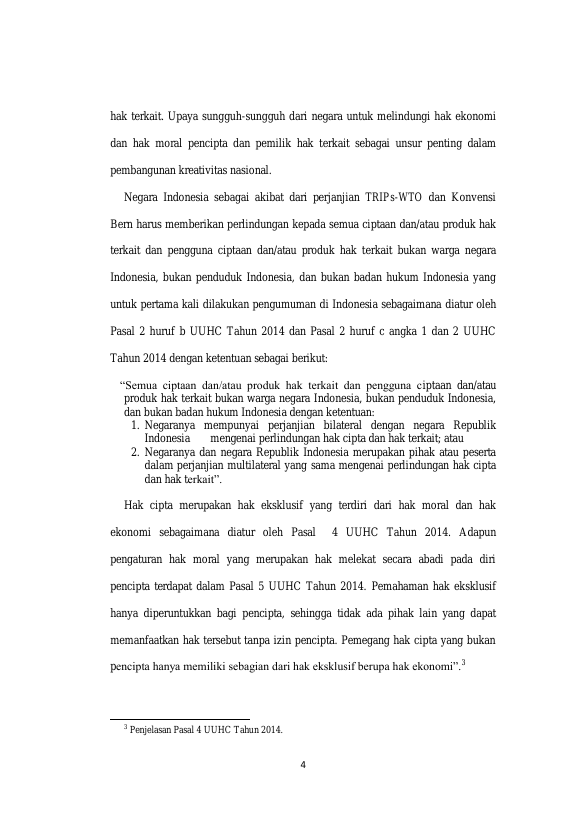 hak terkait. Upaya sungguh-sungguh dari negara untuk melindungi hak ekonomi dan hak moral pencipta dan pemilik hak terkait sebagai unsur penting dalam pembangunan kreativitas nasional.

Negara Indonesia sebagai akibat dari perjanjian TRIPs-WTO dan Konvensi Bern harus memberikan perlindungan kepada semua ciptaan dan/atau produk hak terkait dan pengguna ciptaan dan/atau produk hak terkait bukan warga negara Indonesia, bukan penduduk Indonesia, dan bukan badan hukum Indonesia yang untuk pertama kali dilakukan pengumuman di Indonesia sebagaimana diatur oleh Pasal 2 huruf b UUHC Tahun 2014 dan Pasal 2 huruf c angka 1 dan 2 UUHC Tahun 2014 dengan ketentuan sebagai berikut:

"Semua ciptaan dan/atau produk hak terkait dan pengguna ciptaan dan/atau produk hak terkait bukan warga negara Indonesia, bukan penduduk Indonesia, dan bukan badan hukum Indonesia dengan ketentuan:
1. Negaranya mempunyai perjanjian bilateral dengan negara Republik Indonesia mengenai perlindungan hak cipta dan hak terkait; atau
2. Negaranya dan negara Republik Indonesia merupakan pihak atau peserta dalam perjanjian multilateral yang sama mengenai perlindungan hak cipta dan hak terkait".

Hak cipta merupakan hak eksklusif yang terdiri dari hak moral dan hak ekonomi sebagaimana diatur oleh Pasal 4 UUHC Tahun 2014. Adapun pengaturan hak moral yang merupakan hak melekat secara abadi pada diri pencipta terdapat dalam Pasal 5 UUHC Tahun 2014. Pemahaman hak eksklusif hanya diperuntukkan bagi pencipta, sehingga tidak ada pihak lain yang dapat memanfaatkan hak tersebut tanpa izin pencipta. Pemegang hak cipta yang bukan pencipta hanya memiliki sebagian dari hak eksklusif berupa hak ekonomi".$^3$

$^3$ Penjelasan Pasal 4 UUHC Tahun 2014.

4